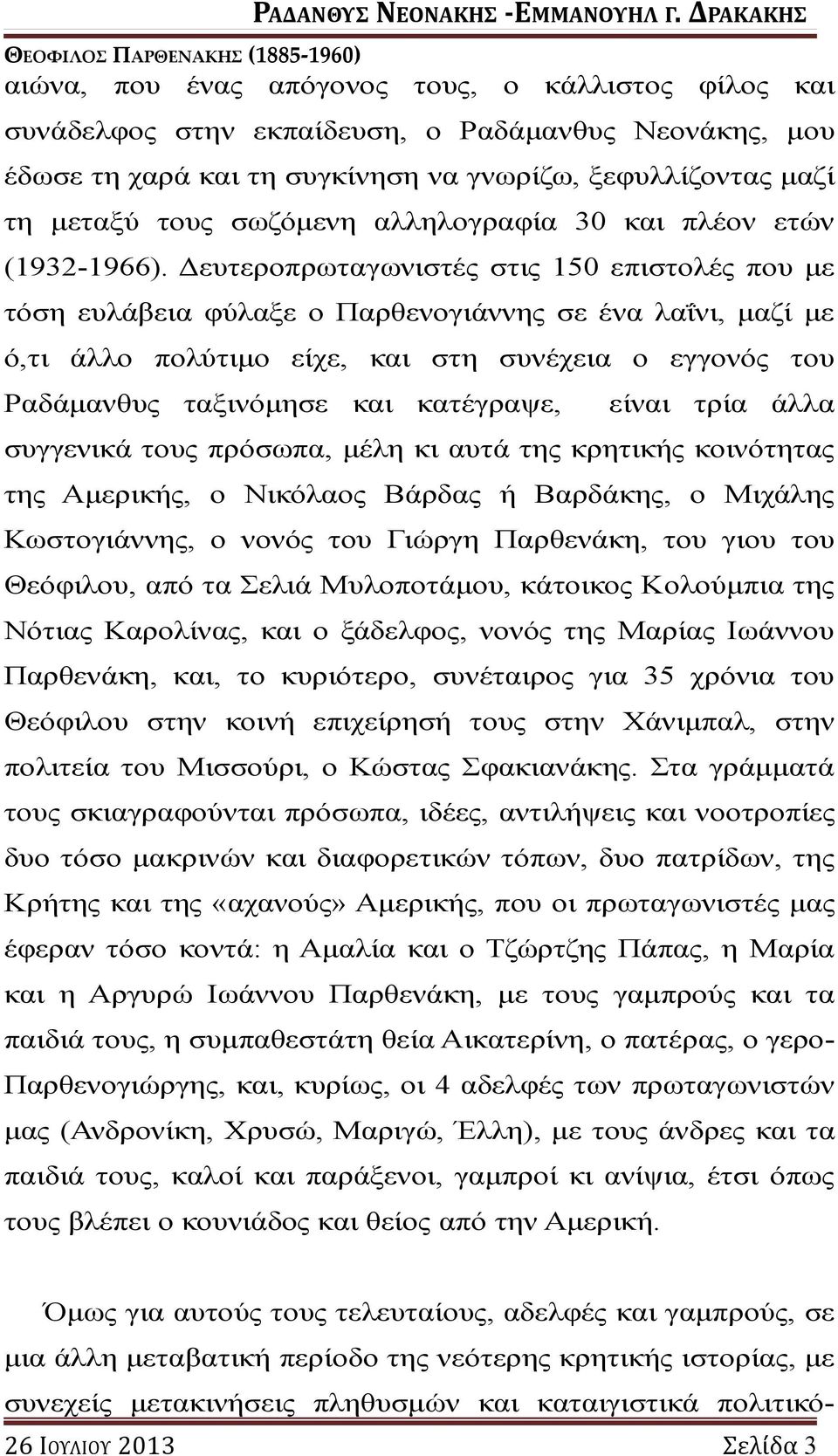 ΡΑΔΑΝΘΥΣ ΝΕΟΝΑΚΗΣ -ΕΜΜΑΝΟΥΗΛ Γ. ΔΡΑΚΑΚΗΣ

ΘΕΟΦΙΛΟΣ ΠΑΡΘΕΝΑΚΗΣ (1885-1960)

αιώνα, που ένας απόγονος τους, ο κάλλιστος φίλος και συνάδελφος στην εκπαίδευση, ο Ραδάμανθυς Νεονάκης, μου έδωσε τη χαρά και τη συγκίνηση να γνωρίζω, ξεφυλλίζοντας μαζί τη μεταξύ τους σωζόμενη αλληλογραφία 30 και πλέον ετών (1932-1966). Δευτεροπρωταγωνιστές στις 150 επιστολές που με τόση ευλάβεια φύλαξε ο Παρθενογιάννης σε ένα λαΐνι, μαζί με ό,τι άλλο πολύτιμο είχε, και στη συνέχεια ο εγγονός του Ραδάμανθυς ταξινόμησε και κατέγραψε, είναι τρία άλλα συγγενικά τους πρόσωπα, μέλη κι αυτά της κρητικής κοινότητας της Αμερικής, ο Νικόλαος Βάρδας ή Βαρδάκης, ο Μιχάλης Κωστογιάννης, ο νονός του Γιώργη Παρθενάκη, του γιου του Θεόφιλου, από τα Σελιά Μυλοποτάμου, κάτοικος Κολούμπια της Νότιας Καρολίνας, και ο ξάδελφος, νονός της Μαρίας Ιωάννου Παρθενάκη, και, το κυριότερο, συνέταιρος για 35 χρόνια του Θεόφιλου στην κοινή επιχείρησή τους στην Χάνιμπαλ, στην πολιτεία του Μισσούρι, ο Κώστας Σφακιανάκης. Στα γράμματά τους σκιαγραφούνται πρόσωπα, ιδέες, αντιλήψεις και νοοτροπίες δυο τόσο μακρινών και διαφορετικών τόπων, δυο πατρίδων, της Κρήτης και της «αχανούς» Αμερικής, που οι πρωταγωνιστές μας έφεραν τόσο κοντά: η Αμαλία και ο Τζώρτζης Πάπας, η Μαρία και η Αργυρώ Ιωάννου Παρθενάκη, με τους γαμπρούς και τα παιδιά τους, η συμπαθεστάτη θεία Αικατερίνη, ο πατέρας, ο γερο-Παρθενογιώργης, και, κυρίως, οι 4 αδελφές των πρωταγωνιστών μας (Ανδρονίκη, Χρυσώ, Μαριγώ, Έλλη), με τους άνδρες και τα παιδιά τους, καλοί και παράξενοι, γαμπροί κι ανίψια, έτσι όπως τους βλέπει ο κουνιάδος και θείος από την Αμερική.

Όμως για αυτούς τους τελευταίους, αδελφές και γαμπρούς, σε μια άλλη μεταβατική περίοδο της νεότερης κρητικής ιστορίας, με συνεχείς μετακινήσεις πληθυσμών και καταιγιστικά πολιτικό-

26 ΙΟΥΛΙΟΥ 2013 Σελίδα 3